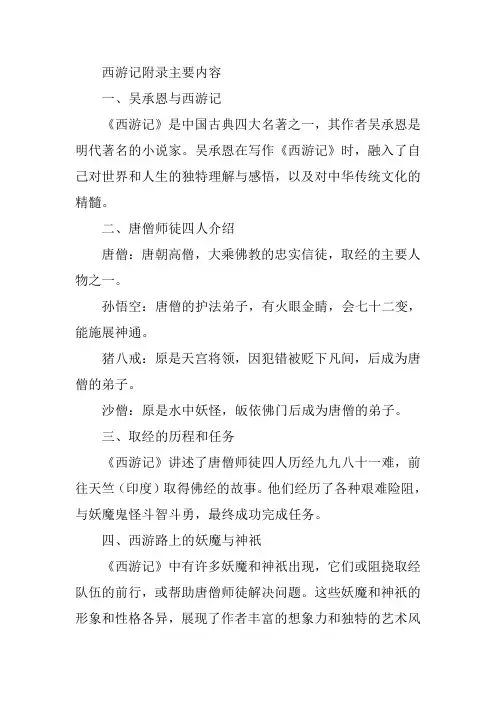 西游记附录主要内容

一、吴承恩与西游记

《西游记》是中国古典四大名著之一，其作者吴承恩是明代著名的小说家。吴承恩在写作《西游记》时，融入了自己对世界和人生的独特理解与感悟，以及对中华传统文化的精髓。

二、唐僧师徒四人介绍

唐僧：唐朝高僧，大乘佛教的忠实信徒，取经的主要人物之一。

孙悟空：唐僧的护法弟子，有火眼金睛，会七十二变，能施展神通。

猪八戒：原是天宫将领，因犯错被贬下凡间，后成为唐僧的弟子。

沙僧：原是水中妖怪，皈依佛门后成为唐僧的弟子。

三、取经的历程和任务

《西游记》讲述了唐僧师徒四人历经九九八十一难，前往天竺（印度）取得佛经的故事。他们经历了各种艰难险阻，与妖魔鬼怪斗智斗勇，最终成功完成任务。

四、西游路上的妖魔与神祇

《西游记》中有许多妖魔和神祇出现，它们或阻挠取经队伍的前行，或帮助唐僧师徒解决问题。这些妖魔和神祇的形象和性格各异，展现了作者丰富的想象力和独特的艺术风